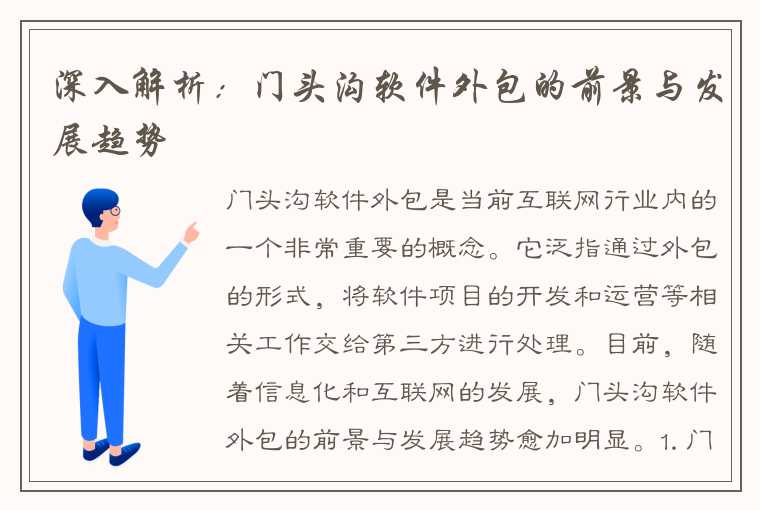 深入解析：门头沟软件外包的前景与发展趋势

门头沟软件外包是当前互联网行业内的一个非常重要的概念。它泛指通过外包的形式，将软件项目的开发和运营等相关工作交给第三方进行处理。目前，随着信息化和互联网的发展，门头沟软件外包的前景与发展趋势愈加明显。1. 门